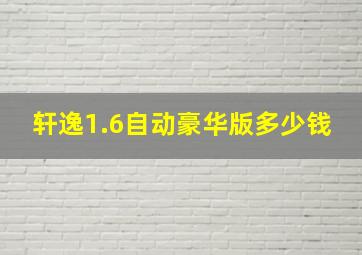 轩逸1.6自动豪华版多少钱